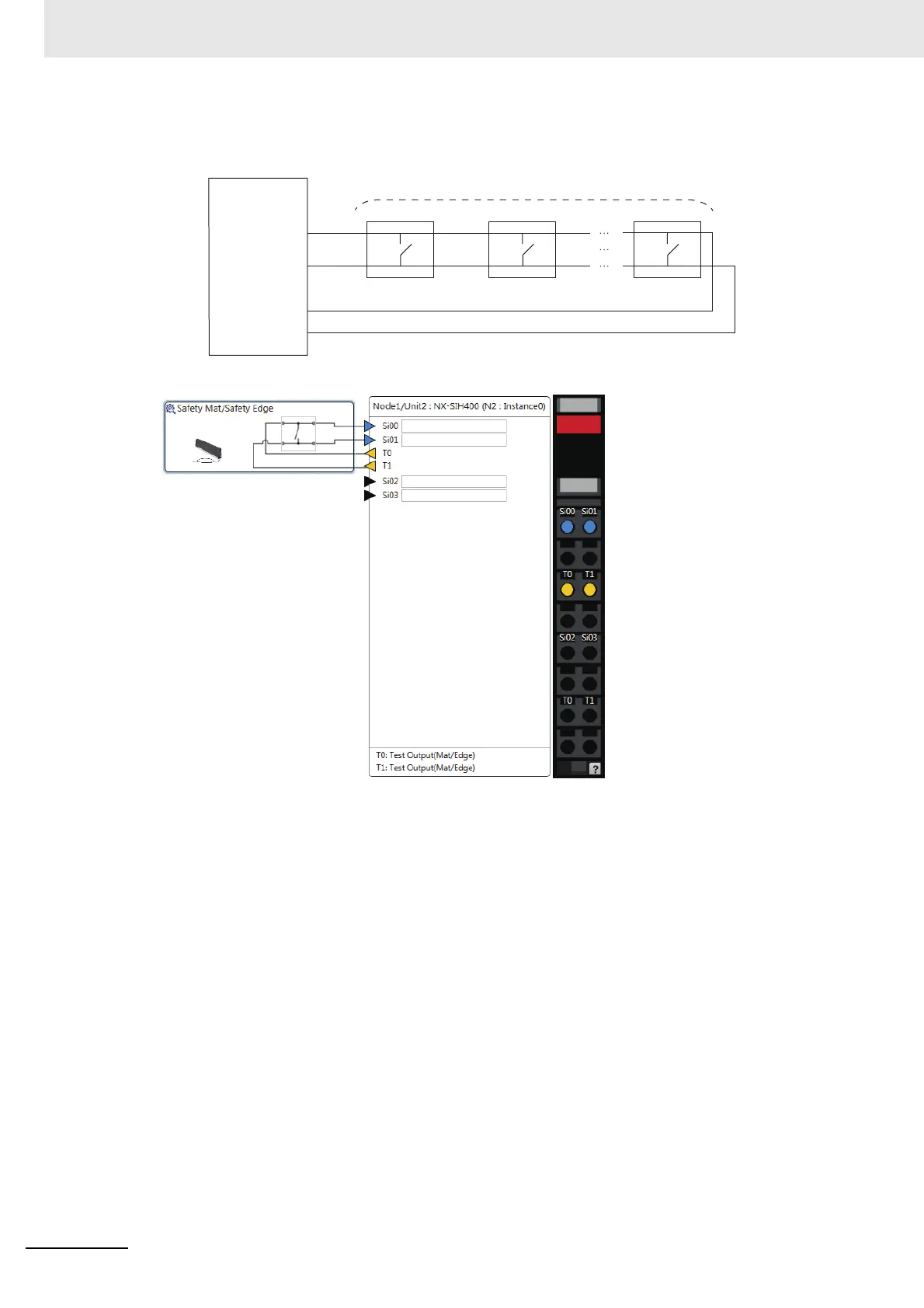 Safety Mat/Safety Edge

Node1/Unit2 : NX-SIH400 (N2 : Instance0)

Si00
Si01
T0
T1
Si02
Si03

T0: Test Output(Mat/Edge)
T1: Test Output(Mat/Edge)

Si00 Si01
T0 T1
Si02 Si03
T0 T1
?